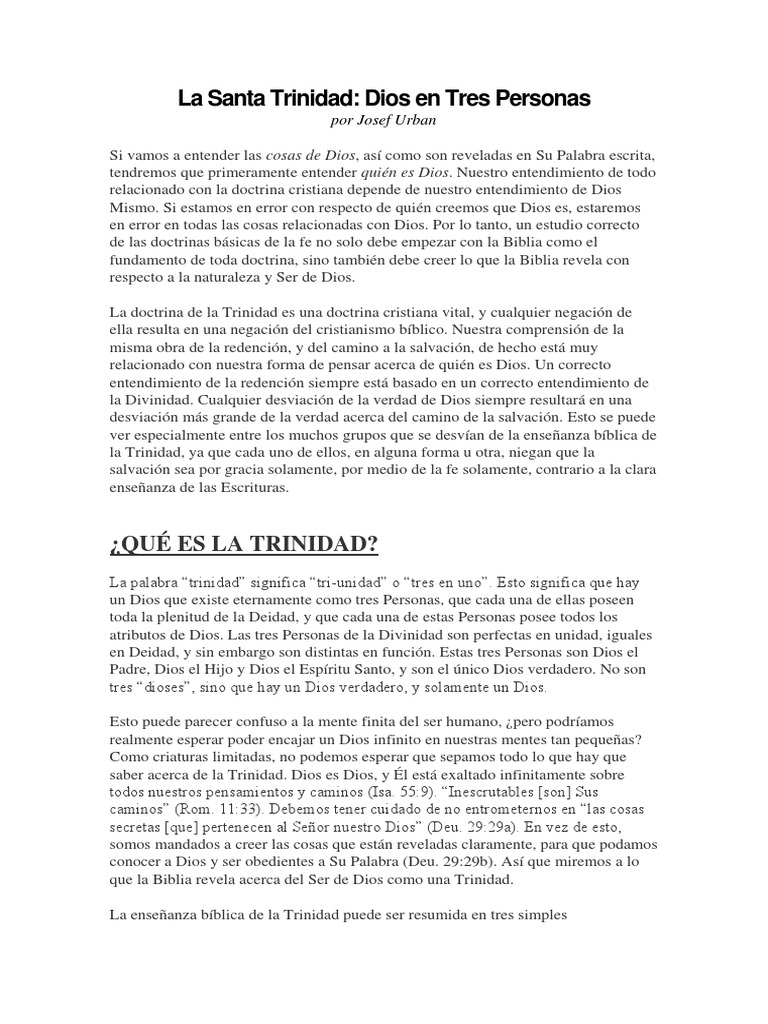 La Santa Trinidad: Dios en Tres Personas

por Josef Urban

Si vamos a entender las cosas de Dios, así como son reveladas en Su Palabra escrita, tendremos que primeramente entender quién es Dios. Nuestro entendimiento de todo relacionado con la doctrina cristiana depende de nuestro entendimiento de Dios Mismo. Si estamos en error con respecto de quién creemos que Dios es, estaremos en error en todas las cosas relacionadas con Dios. Por lo tanto, un estudio correcto de las doctrinas básicas de la fe no solo debe empezar con la Biblia como el fundamento de toda doctrina, sino también debe creer lo que la Biblia revela con respecto a la naturaleza y Ser de Dios.

La doctrina de la Trinidad es una doctrina cristiana vital, y cualquier negación de ella resulta en una negación del cristianismo bíblico. Nuestra comprensión de la misma obra de la redención, y del camino a la salvación, de hecho está muy relacionado con nuestra forma de pensar acerca de quién es Dios. Un correcto entendimiento de la redención siempre está basado en un correcto entendimiento de la Divinidad. Cualquier desviación de la verdad de Dios siempre resultará en una desviación más grande de la verdad acerca del camino de la salvación. Esto se puede ver especialmente entre los muchos grupos que se desvían de la enseñanza bíblica de la Trinidad, ya que cada uno de ellos, en alguna forma u otra, niegan que la salvación sea por gracia solamente, por medio de la fe solamente, contrario a la clara enseñanza de las Escrituras.

¿QUÉ ES LA TRINIDAD?

La palabra "trinidad" significa "tri-unidad" o "tres en uno". Esto significa que hay un Dios que existe eternamente como tres Personas, que cada una de ellas poseen toda la plenitud de la Deidad, y que cada una de estas Personas posee todos los atributos de Dios. Las tres Personas de la Divinidad son perfectas en unidad, iguales en Deidad, y sin embargo son distintas en función. Estas tres Personas son Dios el Padre, Dios el Hijo y Dios el Espíritu Santo, y son el único Dios verdadero. No son tres "dioses", sino que hay un Dios verdadero, y solamente un Dios.

Esto puede parecer confuso a la mente finita del ser humano, ¿pero podríamos realmente esperar poder encajar un Dios infinito en nuestras mentes tan pequeñas? Como criaturas limitadas, no podemos esperar que sepamos todo lo que hay que saber acerca de la Trinidad. Dios es Dios, y Él está exaltado infinitamente sobre todos nuestros pensamientos y caminos (Isa. 55:9). "Inescrutables [son] Sus caminos" (Rom. 11:33). Debemos tener cuidado de no entrometernos en "las cosas secretas [que] pertenecen al Señor nuestro Dios" (Deu. 29:29a). En vez de esto, somos mandados a creer las cosas que están reveladas claramente, para que podamos conocer a Dios y ser obedientes a Su Palabra (Deu. 29:29b). Así que miremos a lo que la Biblia revela acerca del Ser de Dios como una Trinidad.

La enseñanza bíblica de la Trinidad puede ser resumida en tres simples